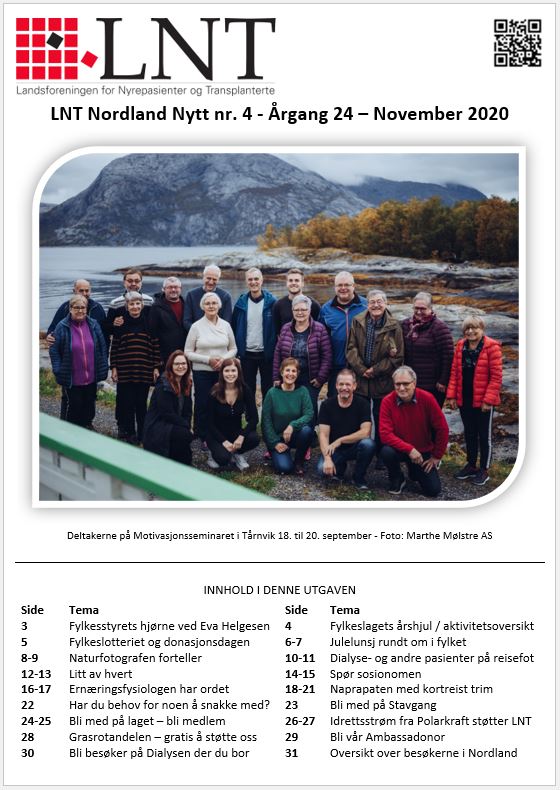 LNT
Landsforeningen for Nyrepasienter og Transplanterte

LNT Nordland Nytt nr. 4 - Årgang 24 – November 2020

Deltakerne på Motivasjonsseminaret i Tårnvik 18. til 20. september - Foto: Marthe Mølstre AS

INNHOLD I DENNE UTGAVEN

| Side | Tema | Side | Tema |
|---|---|---|---|
| 3 | Fylkesstyrets hjørne ved Eva Helgesen | 4 | Fylkeslagets årshjul / aktivitetsoversikt |
| 5 | Fylkeslotteriet og donasjonsdagen | 6-7 | Julelunsj rundt om i fylket |
| 8-9 | Naturfotografen forteller | 10-11 | Dialyse- og andre pasienter på reisefot |
| 12-13 | Litt av hvert | 14-15 | Spør sosionomen |
| 16-17 | Ernæringsfysiologen har ordet | 18-21 | Naprapaten med kortreist trim |
| 22 | Har du behov for noen å snakke med? | 23 | Bli med på Stavgang |
| 24-25 | Bli med på laget – bli medlem | 26-27 | Idrettsstrøm fra Polarkraft støtter LNT |
| 28 | Grasrotandelen – gratis å støtte oss | 29 | Bli vår Ambassadonor |
| 30 | Bli besøker på Dialysen der du bor | 31 | Oversikt over besøkerne i Nordland |